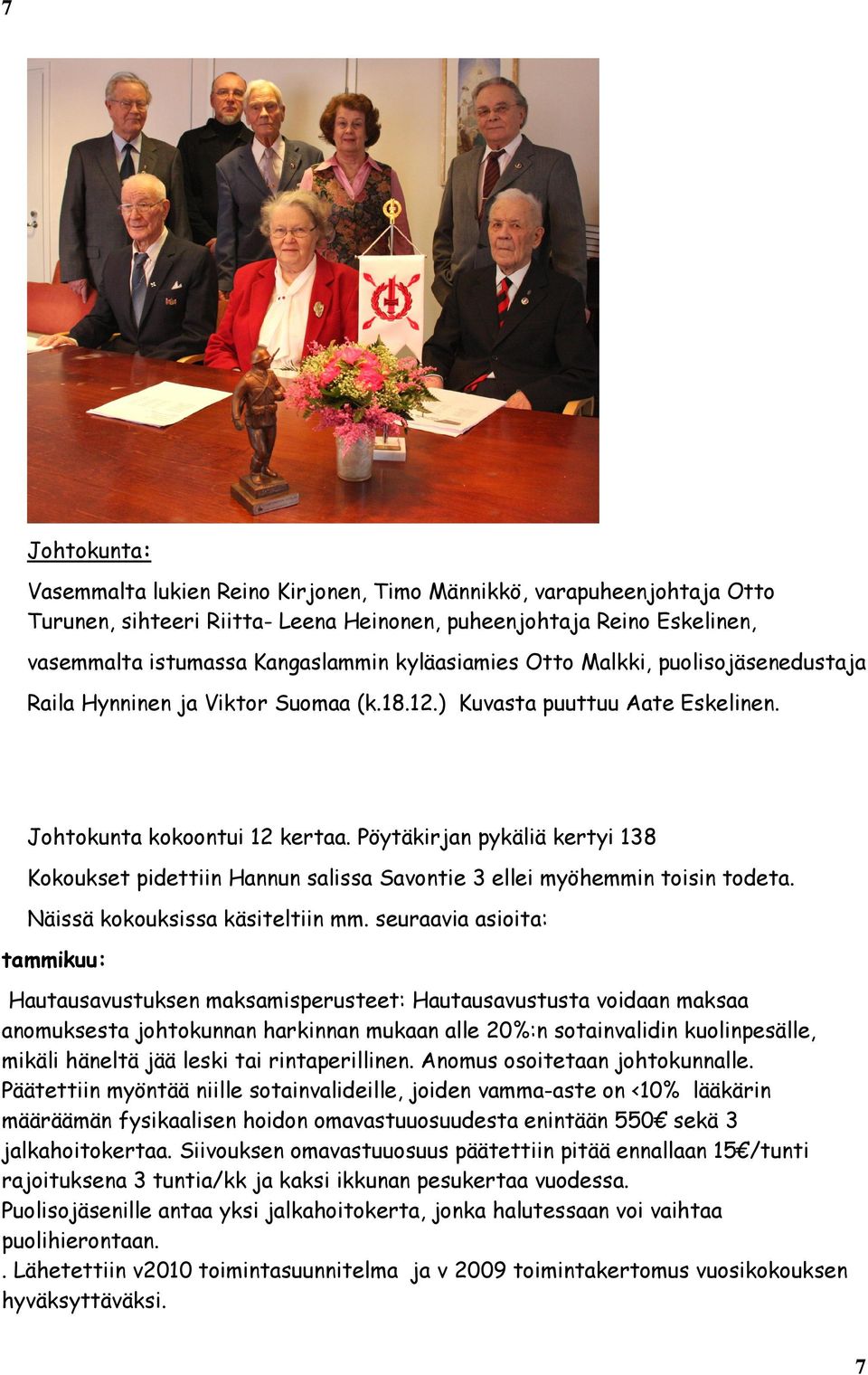 7

Johtokunta:

Vasemmalta lukien Reino Kirjonen, Timo Männikkö, varapuheenjohtaja Otto Turunen, sihteeri Riitta- Leena Heinonen, puheenjohtaja Reino Eskelinen, vasemmalta istumassa Kangaslammin kyläasiamies Otto Malkki, puolisojäsenedustaja Raila Hynninen ja Viktor Suomaa (k.18.12.) Kuvasta puuttuu Aate Eskelinen.

Johtokunta kokoontui 12 kertaa. Pöytäkirjan pykäliä kertyi 138

Kokoukset pidettiin Hannun salissa Savontie 3 ellei myöhemmin toisin todeta.

Näissä kokouksissa käsiteltiin mm. seuraavia asioita:

tammikuu:

Hautausavustuksen maksamisperusteet: Hautausavustusta voidaan maksaa anomuksesta johtokunnan harkinnan mukaan alle 20%:n sotainvalidin kuolinpesälle, mikäli häneltä jää leski tai rintaperillinen. Anomus osoitetaan johtokunnalle.
Päätettiin myöntää niille sotainvalideille, joiden vamma-aste on <10% lääkärin määräämän fysikaalisen hoidon omavastuuosuudesta enintään 550€ sekä 3 jalkahoitokertaa. Siivouksen omavastuuosuus päätettiin pitää ennallaan 15€/tunti rajoituksena 3 tuntia/kk ja kaksi ikkunan pesukertaa vuodessa.
Puolisojäsenille antaa yksi jalkahoitokerta, jonka halutessaan voi vaihtaa puolihierontaan.
. Lähetettiin v2010 toimintasuunnitelma ja v 2009 toimintakertomus vuosikokouksen hyväksyttäväksi.

7